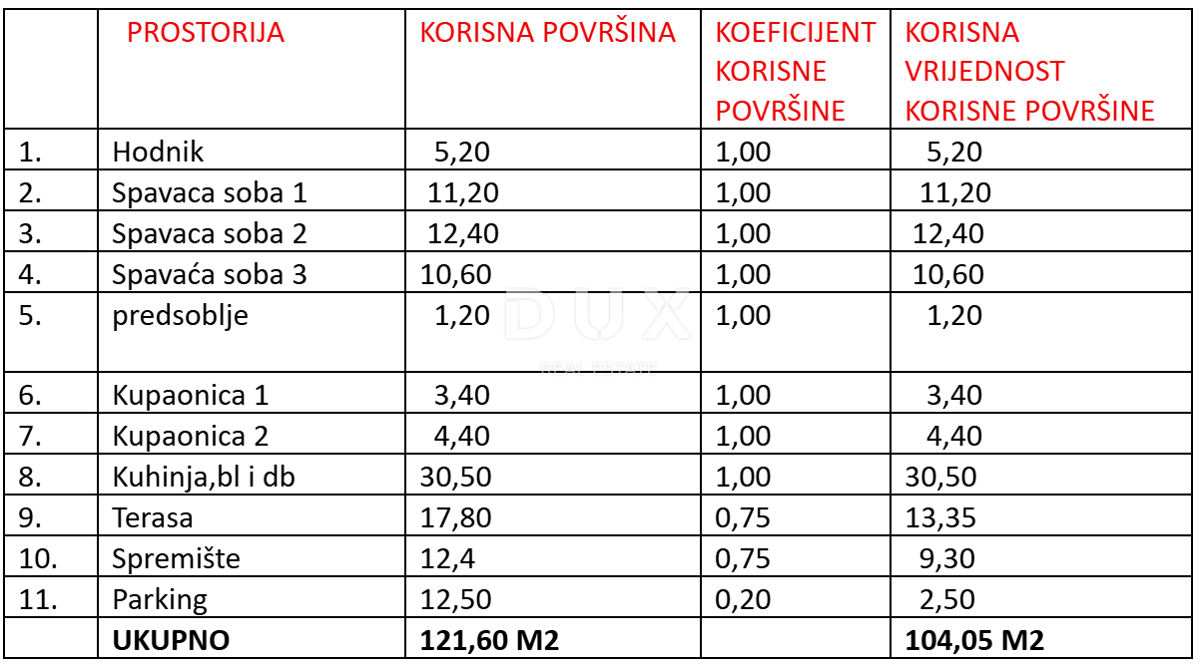 |  | PROSTORIJA | KORISNA POVRŠINA | KOEFICIJENT KORISNE POVRŠINE | KORISNA VRIJEDNOST KORISNE POVRŠINE |
|---|---|---|---|---|
| 1. | Hodnik | 5,20 | 1,00 | 5,20 |
| 2. | Spavaca soba 1 | 11,20 | 1,00 | 11,20 |
| 3. | Spavaca soba 2 | 12,40 | 1,00 | 12,40 |
| 4. | Spavaća soba 3 | 10,60 | 1,00 | 10,60 |
| 5. | predsoblje | 1,20 | 1,00 | 1,20 |
| 6. | Kupaonica 1 | 3,40 | 1,00 | 3,40 |
| 7. | Kupaonica 2 | 4,40 | 1,00 | 4,40 |
| 8. | Kuhinja,bl i db | 30,50 | 1,00 | 30,50 |
| 9. | Terasa | 17,80 | 0,75 | 13,35 |
| 10. | Spremište | 12,4 | 0,75 | 9,30 |
| 11. | Parking | 12,50 | 0,20 | 2,50 |
|  | UKUPNO | 121,60 M2 |  | 104,05 M2 |

DUX
REAL ESTATE